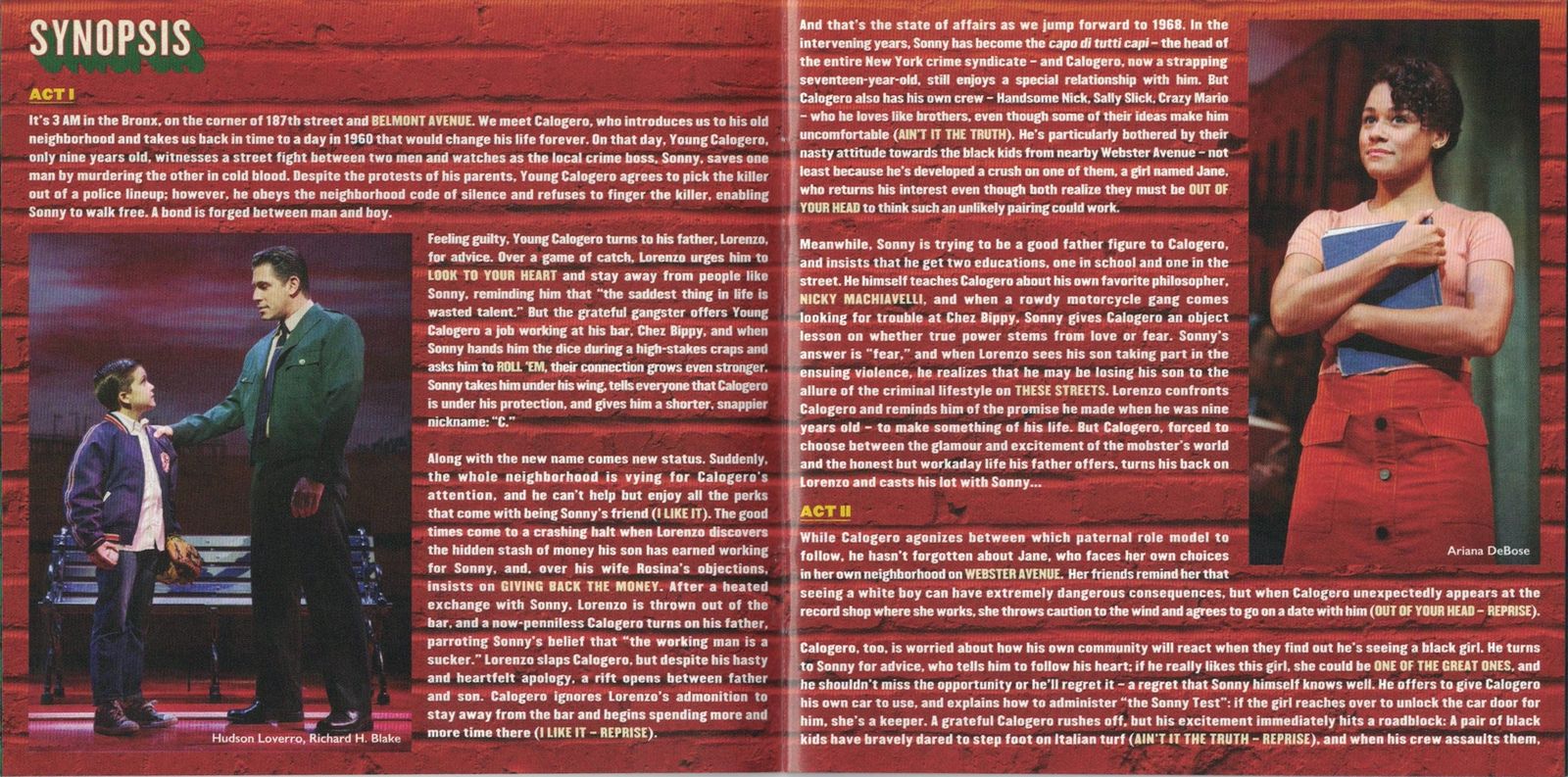 SYNOPSIS

ACT I

It's 3 AM in the Bronx, on the corner of 187th street and BELMONT AVENUE. We meet Calogero, who introduces us to his old neighborhood and takes us back in time to a day in 1960 that would change his life forever. On that day, Young Calogero, only nine years old, witnesses a street fight between two men and watches as the local crime boss, Sonny, saves one man by murdering the other in cold blood. Despite the protests of his parents, Young Calogero agrees to pick the killer out of a police lineup; however, he obeys the neighborhood code of silence and refuses to finger the killer, enabling Sonny to walk free. A bond is forged between man and boy.

Hudson Loverro, Richard H. Blake

Feeling guilty, Young Calogero turns to his father, Lorenzo, for advice. Over a game of catch, Lorenzo urges him to LOOK TO YOUR HEART and stay away from people like Sonny, reminding him that "the saddest thing in life is wasted talent." But the grateful gangster offers Young Calogero a job working at his bar, Chez Bippy, and when Sonny hands him the dice during a high-stakes craps and asks him to ROLL 'EM, their connection grows even stronger. Sonny takes him under his wing, tells everyone that Calogero is under his protection, and gives him a shorter, snappier nickname: "C."

Along with the new name comes new status. Suddenly, the whole neighborhood is vying for Calogero's attention, and he can't help but enjoy all the perks that come with being Sonny's friend (I LIKE IT). The good times come to a crashing halt when Lorenzo discovers the hidden stash of money his son has earned working for Sonny, and, over his wife Rosina's objections, insists on GIVING BACK THE MONEY. After a heated exchange with Sonny, Lorenzo is thrown out of the bar, and a now-penniless Calogero turns on his father, parroting Sonny's belief that "the working man is a sucker." Lorenzo slaps Calogero, but despite his hasty and heartfelt apology, a rift opens between father and son. Calogero ignores Lorenzo's admonition to stay away from the bar and begins spending more and more time there (I LIKE IT – REPRISE).

And that's the state of affairs as we jump forward to 1968. In the intervening years, Sonny has become the capo di tutti capi – the head of the entire New York crime syndicate – and Calogero, now a strapping seventeen-year-old, still enjoys a special relationship with him. But Calogero also has his own crew – Handsome Nick, Sally Slick, Crazy Mario – who he loves like brothers, even though some of their ideas make him uncomfortable (AIN'T IT THE TRUTH). He's particularly bothered by their nasty attitude towards the black kids from nearby Webster Avenue – not least because he's developed a crush on one of them, a girl named Jane, who returns his interest even though both realize they must be OUT OF YOUR HEAD to think such an unlikely pairing could work.

Meanwhile, Sonny is trying to be a good father figure to Calogero, and insists that he get two educations, one in school and one in the street. He himself teaches Calogero about his own favorite philosopher, NICKY MACHIAVELLI, and when a rowdy motorcycle gang comes looking for trouble at Chez Bippy, Sonny gives Calogero an object lesson on whether true power stems from love or fear. Sonny's answer is "fear," and when Lorenzo sees his son taking part in the ensuing violence, he realizes that he may be losing his son to the allure of the criminal lifestyle on THESE STREETS. Lorenzo confronts Calogero and reminds him of the promise he made when he was nine years old – to make something of his life. But Calogero, forced to choose between the glamour and excitement of the mobster's world and the honest but workaday life his father offers, turns his back on Lorenzo and casts his lot with Sonny...

ACT II

While Calogero agonizes between which paternal role model to follow, he hasn't forgotten about Jane, who faces her own choices in her own neighborhood on WEBSTER AVENUE. Her friends remind her that seeing a white boy can have extremely dangerous consequences, but when Calogero unexpectedly appears at the record shop where she works, she throws caution to the wind and agrees to go on a date with him (OUT OF YOUR HEAD – REPRISE).

Ariana DeBose

Calogero, too, is worried about how his own community will react when they find out he's seeing a black girl. He turns to Sonny for advice, who tells him to follow his heart; if he really likes this girl, she could be ONE OF THE GREAT ONES, and he shouldn't miss the opportunity or he'll regret it – a regret that Sonny himself knows well. He offers to give Calogero his own car to use, and explains how to administer "the Sonny Test": if the girl reaches over to unlock the car door for him, she's a keeper. A grateful Calogero rushes off, but his excitement immediately hits a roadblock: A pair of black kids have bravely dared to step foot on Italian turf (AIN'T IT THE TRUTH – REPRISE), and when his crew assaults them,